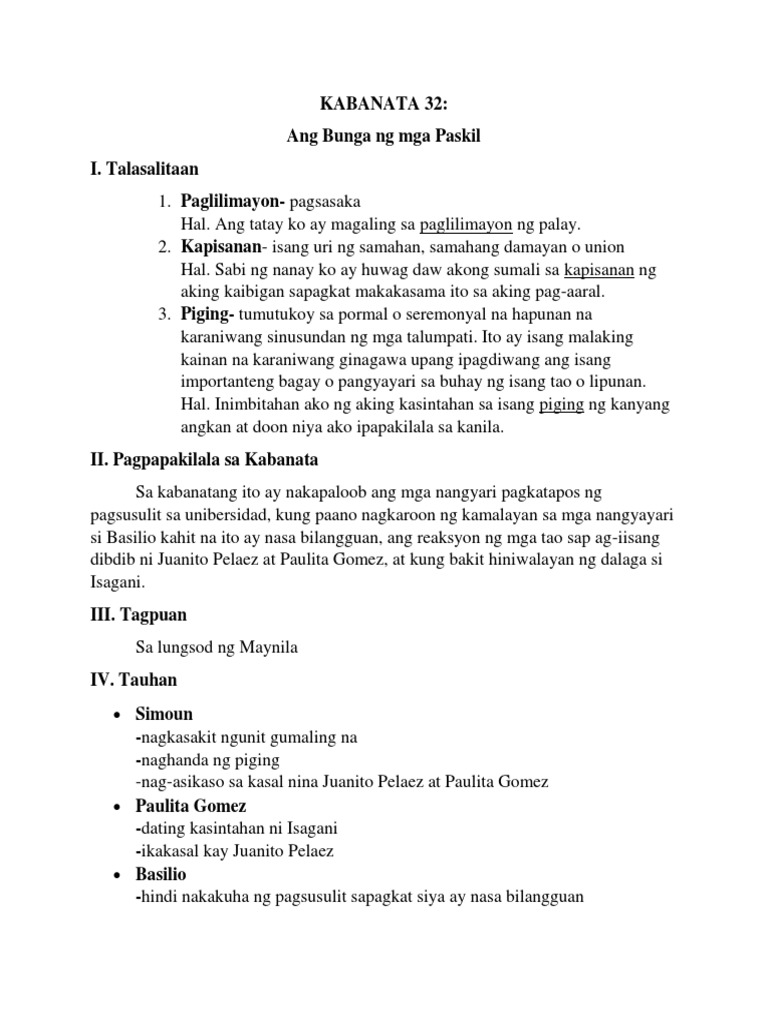 KABANATA 32:
Ang Bunga ng mga Paskil

I. Talasalitaan

1. Paglilimayon- pagsasaka
Hal. Ang tatay ko ay magaling sa paglilimayon ng palay.
2. Kapisanan- isang uri ng samahan, samahang damayan o union
Hal. Sabi ng nanay ko ay huwag daw akong sumali sa kapisanan ng aking kaibigan sapagkat makakasama ito sa aking pag-aaral.
3. Piging- tumutukoy sa pormal o seremonyal na hapunan na karaniwang sinusundan ng mga talumpati. Ito ay isang malaking kainan na karaniwang ginagawa upang ipagdiwang ang isang importanteng bagay o pangyayari sa buhay ng isang tao o lipunan.
Hal. Inimbitahan ako ng aking kasintahan sa isang piging ng kanyang angkan at doon niya ako ipapakilala sa kanila.

II. Pagpapakilala sa Kabanata

Sa kabanatang ito ay nakapaloob ang mga nangyari pagkatapos ng pagsusulit sa unibersidad, kung paano nagkaroon ng kamalayan sa mga nangyayari si Basilio kahit na ito ay nasa bilangguan, ang reaksyon ng mga tao sap ag-iisang dibdib ni Juanito Pelaez at Paulita Gomez, at kung bakit hiniwalayan ng dalaga si Isagani.

III. Tagpuan

Sa lungsod ng Maynila

IV. Tauhan

• Simoun
-nagkasakit ngunit gumaling na
-naghanda ng piging
-nag-asikaso sa kasal nina Juanito Pelaez at Paulita Gomez
• Paulita Gomez
-dating kasintahan ni Isagani
-ikakasal kay Juanito Pelaez
• Basilio
-hindi nakakuha ng pagsusulit sapagkat siya ay nasa bilangguan